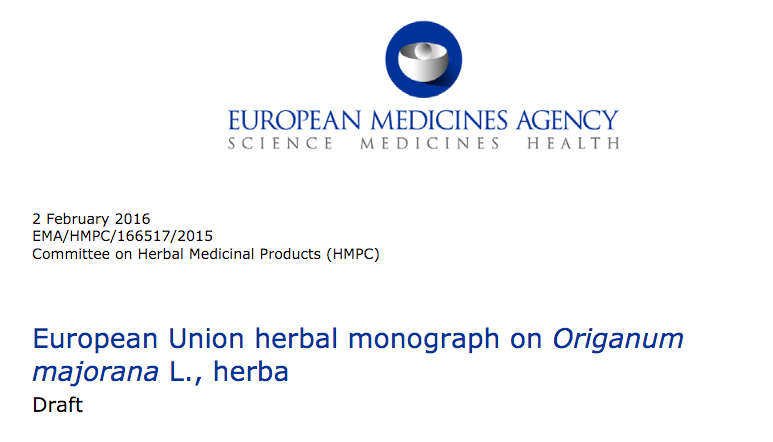 EUROPEAN MEDICINES AGENCY
SCIENCE MEDICINES HEALTH

2 February 2016
EMA/HMPC/166517/2015
Committee on Herbal Medicinal Products (HMPC)

European Union herbal monograph on Origanum majorana L., herba

Draft